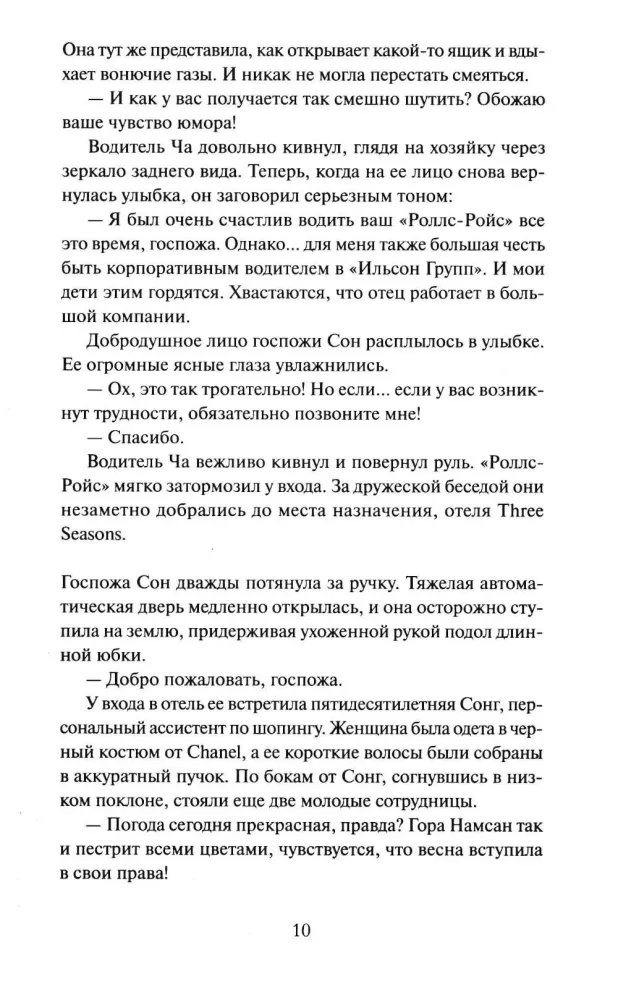 Она тут же представила, как открывает какой-то ящик и вдыхает вонючие газы. И никак не могла перестать смеяться.

— И как у вас получается так смешно шутить? Обожаю ваше чувство юмора!

Водитель Ча довольно кивнул, глядя на хозяйку через зеркало заднего вида. Теперь, когда на ее лицо снова вернулась улыбка, он заговорил серьезным тоном:

— Я был очень счастлив водить ваш «Роллс-Ройс» все это время, госпожа. Однако... для меня также большая честь быть корпоративным водителем в «Ильсон Групп». И мои дети этим гордятся. Хвастаются, что отец работает в большой компании.

Добродушное лицо госпожи Сон расплылось в улыбке. Ее огромные ясные глаза увлажнились.

— Ох, это так трогательно! Но если... если у вас возникнут трудности, обязательно позвоните мне!

— Спасибо.

Водитель Ча вежливо кивнул и повернул руль. «Роллс-Ройс» мягко затормозил у входа. За дружеской беседой они незаметно добрались до места назначения, отеля Three Seasons.

Госпожа Сон дважды потянула за ручку. Тяжелая автоматическая дверь медленно открылась, и она осторожно ступила на землю, придерживая ухоженной рукой подол длинной юбки.

— Добро пожаловать, госпожа.

У входа в отель ее встретила пятидесятилетняя Сонг, персональный ассистент по шопингу. Женщина была одета в черный костюм от Chanel, а ее короткие волосы были собраны в аккуратный пучок. По бокам от Сонг, согнувшись в низком поклоне, стояли еще две молодые сотрудницы.

— Погода сегодня прекрасная, правда? Гора Намсан так и пестрит всеми цветами, чувствуется, что весна вступила в свои права!

10